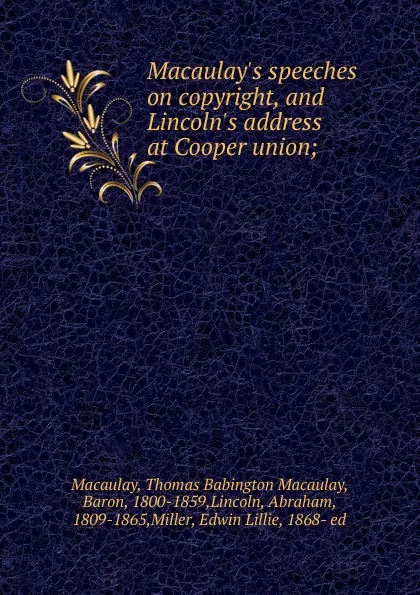 Macaulay's speeches on copyright, and Lincoln's address at Cooper union;

Macaulay, Thomas Babington Macaulay, Baron, 1800-1859,Lincoln, Abraham, 1809-1865,Miller, Edwin Lillie, 1868- ed